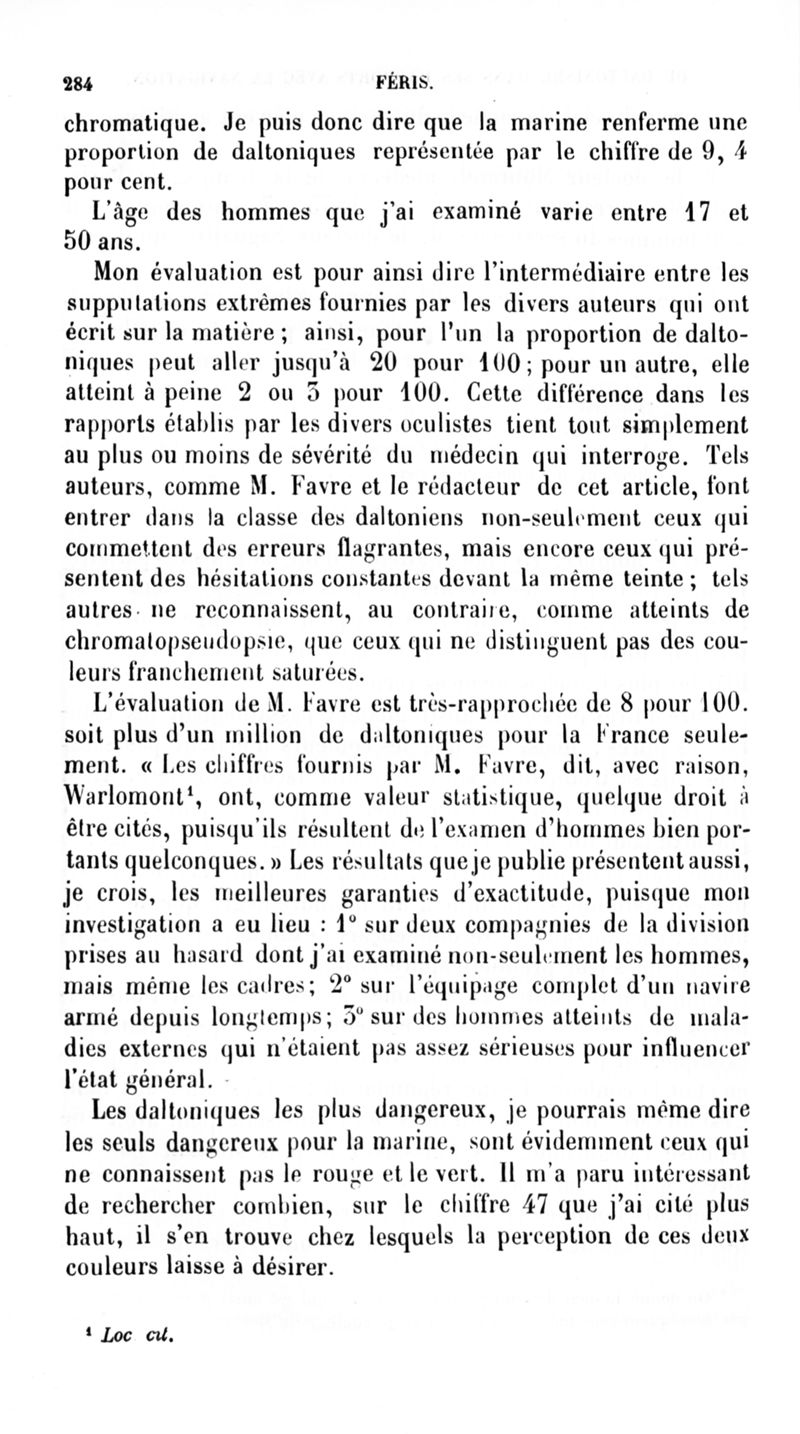 284 FÉRIS.

chromatique. Je puis donc dire que la marine renferme une proportion de daltoniques représentée par le chiffre de 9, 4 pour cent.

L'âge des hommes que j'ai examiné varie entre 17 et 50 ans.

Mon évaluation est pour ainsi dire l'intermédiaire entre les supputations extrêmes fournies par les divers auteurs qui ont écrit sur la matière ; ainsi, pour l'un la proportion de daltoniques peut aller jusqu'à 20 pour 100 ; pour un autre, elle atteint à peine 2 ou 3 pour 100. Cette différence dans les rapports établis par les divers oculistes tient tout simplement au plus ou moins de sévérité du médecin qui interroge. Tels auteurs, comme M. Favre et le rédacteur de cet article, font entrer dans la classe des daltoniens non-seulement ceux qui commettent des erreurs flagrantes, mais encore ceux qui présentent des hésitations constantes devant la même teinte ; tels autres ne reconnaissent, au contraire, comme atteints de chromatopseudopsie, que ceux qui ne distinguent pas des couleurs franchement saturées.

L'évaluation de M. Favre est très-rapprochée de 8 pour 100. soit plus d'un million de daltoniques pour la France seulement. « Les chiffres fournis par M. Favre, dit, avec raison, Warlomont¹, ont, comme valeur statistique, quelque droit à être cités, puisqu'ils résultent de l'examen d'hommes bien portants quelconques. » Les résultats que je publie présentent aussi, je crois, les meilleures garanties d'exactitude, puisque mon investigation a eu lieu : 1° sur deux compagnies de la division prises au hasard dont j'ai examiné non-seulement les hommes, mais même les cadres ; 2° sur l'équipage complet d'un navire armé depuis longtemps ; 3° sur des hommes atteints de maladies externes qui n'étaient pas assez sérieuses pour influencer l'état général.

Les daltoniques les plus dangereux, je pourrais même dire les seuls dangereux pour la marine, sont évidemment ceux qui ne connaissent pas le rouge et le vert. Il m'a paru intéressant de rechercher combien, sur le chiffre 47 que j'ai cité plus haut, il s'en trouve chez lesquels la perception de ces deux couleurs laisse à désirer.

¹ Loc cit.